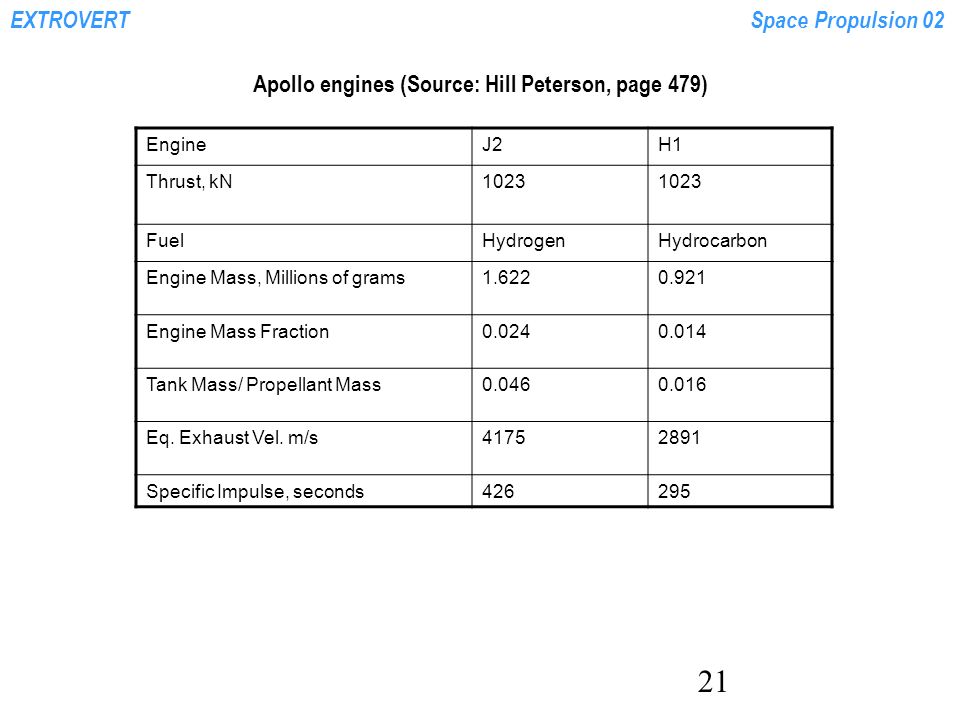 EXTROVERT

Space Propulsion 02

Apollo engines (Source: Hill Peterson, page 479)

| Engine | J2 | H1 |
|---|---|---|
| Thrust, kN | 1023 | 1023 |
| Fuel | Hydrogen | Hydrocarbon |
| Engine Mass, Millions of grams | 1.622 | 0.921 |
| Engine Mass Fraction | 0.024 | 0.014 |
| Tank Mass/ Propellant Mass | 0.046 | 0.016 |
| Eq. Exhaust Vel. m/s | 4175 | 2891 |
| Specific Impulse, seconds | 426 | 295 |

21